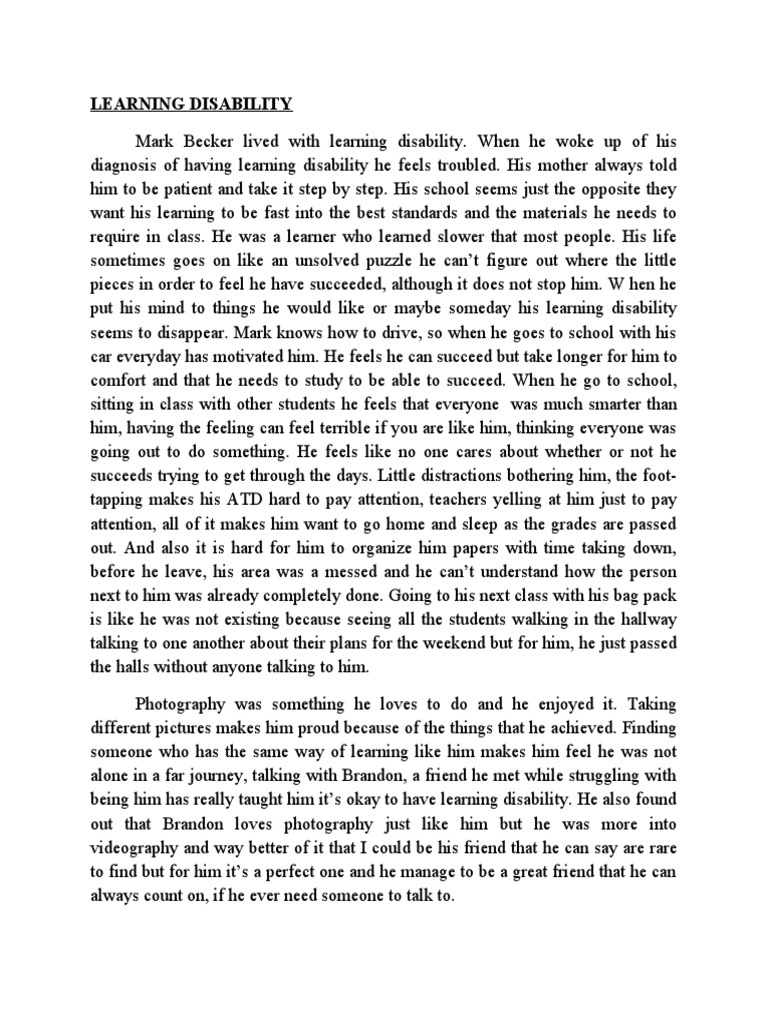 LEARNING DISABILITY

Mark Becker lived with learning disability. When he woke up of his diagnosis of having learning disability he feels troubled. His mother always told him to be patient and take it step by step. His school seems just the opposite they want his learning to be fast into the best standards and the materials he needs to require in class. He was a learner who learned slower that most people. His life sometimes goes on like an unsolved puzzle he can't figure out where the little pieces in order to feel he have succeeded, although it does not stop him. W hen he put his mind to things he would like or maybe someday his learning disability seems to disappear. Mark knows how to drive, so when he goes to school with his car everyday has motivated him. He feels he can succeed but take longer for him to comfort and that he needs to study to be able to succeed. When he go to school, sitting in class with other students he feels that everyone was much smarter than him, having the feeling can feel terrible if you are like him, thinking everyone was going out to do something. He feels like no one cares about whether or not he succeeds trying to get through the days. Little distractions bothering him, the foot-tapping makes his ATD hard to pay attention, teachers yelling at him just to pay attention, all of it makes him want to go home and sleep as the grades are passed out. And also it is hard for him to organize him papers with time taking down, before he leave, his area was a messed and he can't understand how the person next to him was already completely done. Going to his next class with his bag pack is like he was not existing because seeing all the students walking in the hallway talking to one another about their plans for the weekend but for him, he just passed the halls without anyone talking to him.

Photography was something he loves to do and he enjoyed it. Taking different pictures makes him proud because of the things that he achieved. Finding someone who has the same way of learning like him makes him feel he was not alone in a far journey, talking with Brandon, a friend he met while struggling with being him has really taught him it's okay to have learning disability. He also found out that Brandon loves photography just like him but he was more into videography and way better of it that I could be his friend that he can say are rare to find but for him it's a perfect one and he manage to be a great friend that he can always count on, if he ever need someone to talk to.